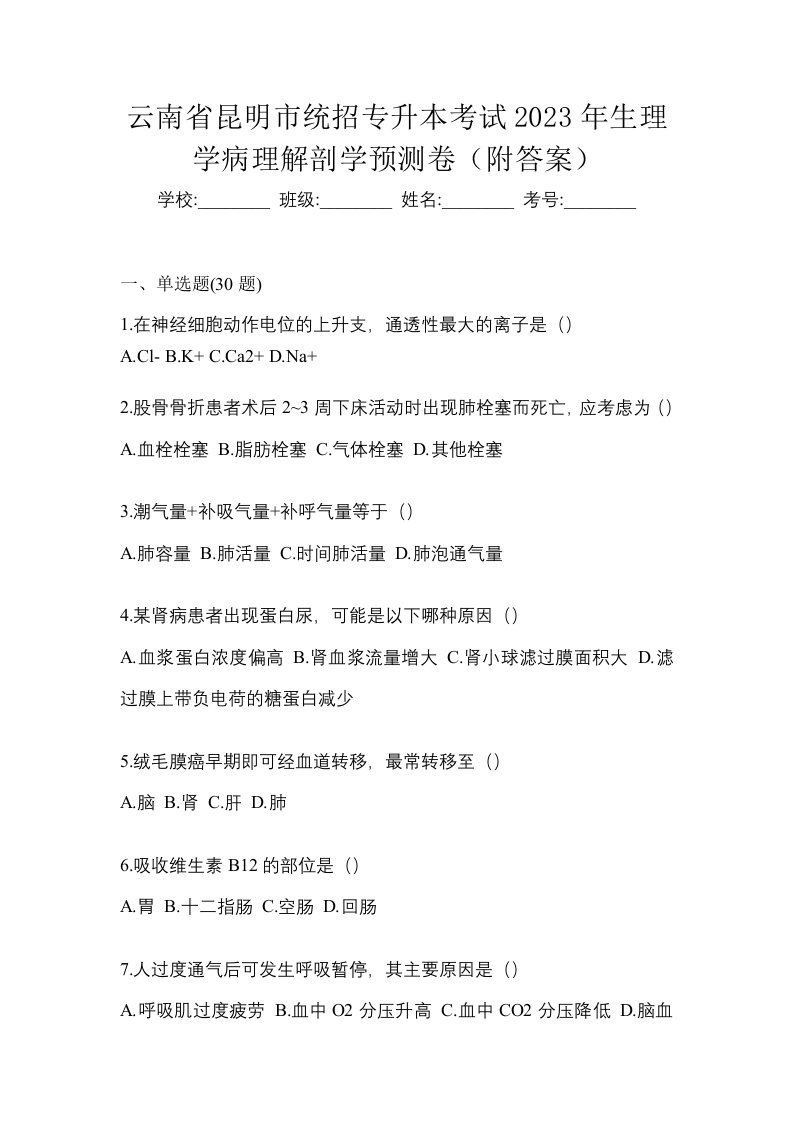 云南省昆明市统招专升本考试2023年生理学病理解剖学预测卷（附答案）

学校:________ 班级:________ 姓名:________ 考号:________

一、单选题(30 题)

1.在神经细胞动作电位的上升支，通透性最大的离子是（）
A.Cl- B.K+ C.Ca2+ D.Na+

2.股骨骨折患者术后 2~3 周下床活动时出现肺栓塞而死亡，应考虑为（）
A.血栓栓塞 B.脂肪栓塞 C.气体栓塞 D.其他栓塞

3.潮气量+补吸气量+补呼气量等于（）
A.肺容量 B.肺活量 C.时间肺活量 D.肺泡通气量

4.某肾病患者出现蛋白尿，可能是以下哪种原因（）
A.血浆蛋白浓度偏高 B.肾血浆流量增大 C.肾小球滤过膜面积大 D.滤过膜上带负电荷的糖蛋白减少

5.绒毛膜癌早期即可经血道转移，最常转移至（）
A.脑 B.肾 C.肝 D.肺

6.吸收维生素 B12 的部位是（）
A.胃 B.十二指肠 C.空肠 D.回肠

7.人过度通气后可发生呼吸暂停，其主要原因是（）
A.呼吸肌过度疲劳 B.血中 O2 分压升高 C.血中 CO2 分压降低 D.脑血